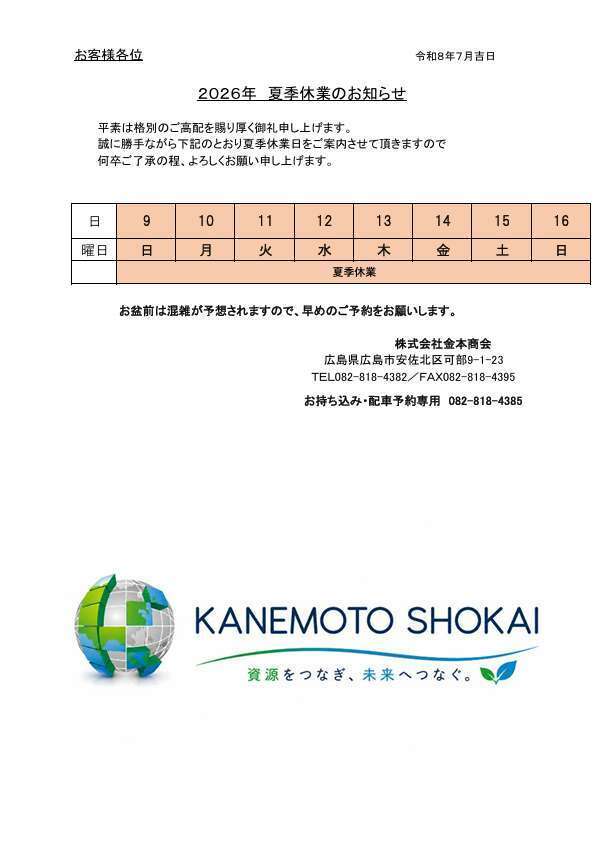 お客様各位

令和8年7月吉日

2026年 夏季休業のお知らせ

平素は格別のご高配を賜り厚く御礼申し上げます。
誠に勝手ながら下記のとおり夏季休業日をご案内させて頂きますので
何卒ご了承の程、よろしくお願い申し上げます。

| 日 | 9 | 10 | 11 | 12 | 13 | 14 | 15 | 16 |
|---|---|---|---|---|---|---|---|---|
| 曜日 | 日 | 月 | 火 | 水 | 木 | 金 | 土 | 日 |
| | 夏季休業 | | | | | | | |

お盆前は混雑が予想されますので、早めのご予約をお願いします。

株式会社金本商会
広島県広島市安佐北区可部9-1-23
TEL082-818-4382／FAX082-818-4395
お持ち込み・配車予約専用 082-818-4385

KANEMOTO SHOKAI
資源をつなぎ、未来へつなぐ。